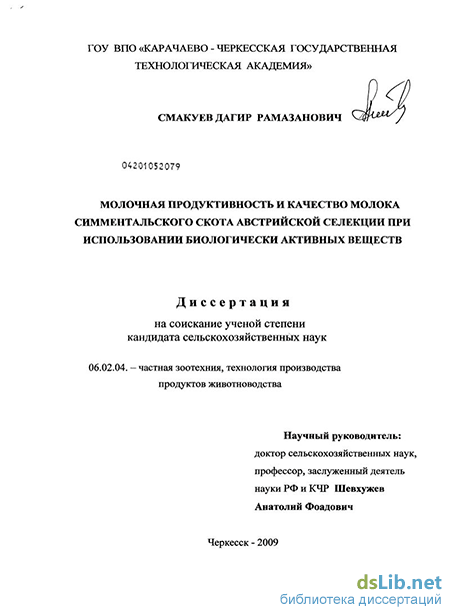 ГОУ ВПО «КАРАЧАЕВО - ЧЕРКЕССКАЯ ГОСУДАРСТВЕННАЯ ТЕХНОЛОГИЧЕСКАЯ АКАДЕМИЯ»

СМАКУЕВ ДАГИР РАМАЗАНОВИЧ

04201052079

МОЛОЧНАЯ ПРОДУКТИВНОСТЬ И КАЧЕСТВО МОЛОКА СИММЕНТАЛЬСКОГО СКОТА АВСТРИЙСКОЙ СЕЛЕКЦИИ ПРИ ИСПОЛЬЗОВАНИИ БИОЛОГИЧЕСКИ АКТИВНЫХ ВЕЩЕСТВ

Диссертация

на соискание ученой степени кандидата сельскохозяйственных наук

06.02.04. – частная зоотехния, технология производства продуктов животноводства

Научный руководитель:
доктор сельскохозяйственных наук, профессор, заслуженный деятель науки РФ и КЧР Шевхужев Анатолий Фоадович

Черкесск - 2009

dsLib.net
библиотека диссертаций